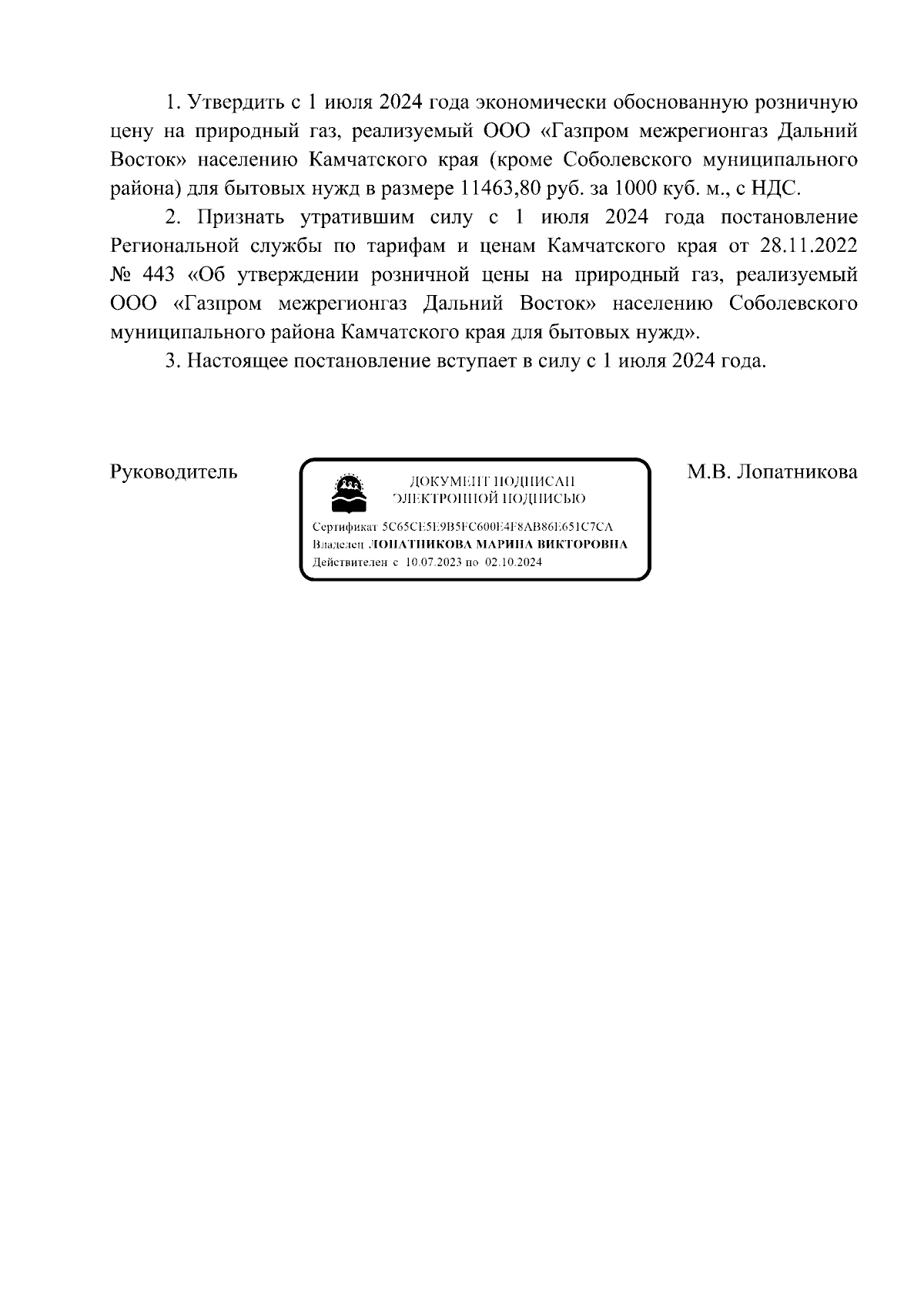 1. Утвердить с 1 июля 2024 года экономически обоснованную розничную цену на природный газ, реализуемый ООО «Газпром межрегионгаз Дальний Восток» населению Камчатского края (кроме Соболевского муниципального района) для бытовых нужд в размере 11463,80 руб. за 1000 куб. м., с НДС.

2. Признать утратившим силу с 1 июля 2024 года постановление Региональной службы по тарифам и ценам Камчатского края от 28.11.2022 № 443 «Об утверждении розничной цены на природный газ, реализуемый ООО «Газпром межрегионгаз Дальний Восток» населению Соболевского муниципального района Камчатского края для бытовых нужд».

3. Настоящее постановление вступает в силу с 1 июля 2024 года.

Руководитель

ДОКУМЕНТ ПОДПИСАН ЭЛЕКТРОННОЙ ПОДПИСЬЮ
Сертификат 5C65CE5E9B5FC600E4F8AB86E651C7CA
Владелец ЛОПАТНИКОВА МАРИНА ВИКТОРОВНА
Действителен с 10.07.2023 по 02.10.2024

М.В. Лопатникова